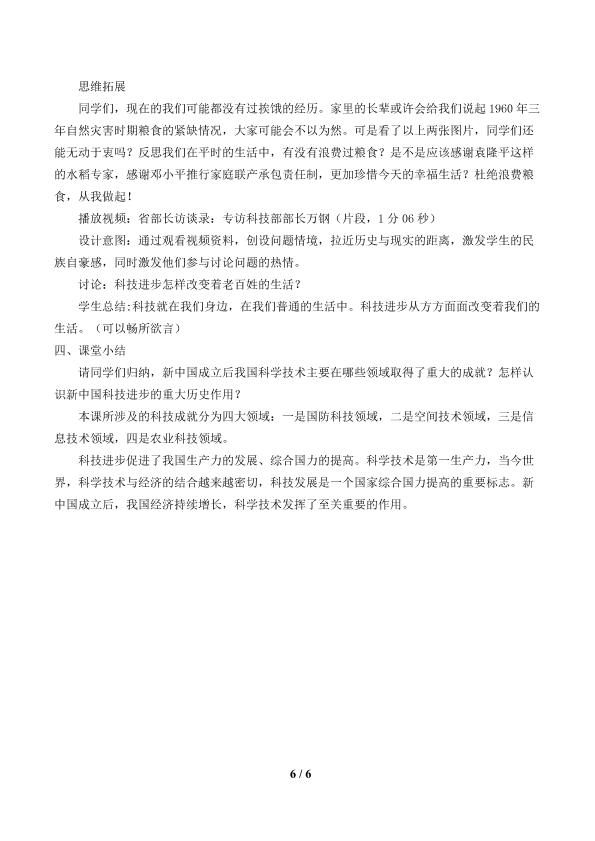 思维拓展

同学们，现在的我们可能都没有过挨饿的经历。家里的长辈或许会给我们说起1960年三年自然灾害时期粮食的紧缺情况，大家可能会不以为然。可是看了以上两张图片，同学们还能无动于衷吗？反思我们在平时的生活中，有没有浪费过粮食？是不是应该感谢袁隆平这样的水稻专家，感谢邓小平推行家庭联产承包责任制，更加珍惜今天的幸福生活？杜绝浪费粮食，从我做起！

播放视频：省部长访谈录：专访科技部部长万钢（片段，1分06秒）

设计意图：通过观看视频资料，创设问题情境，拉近历史与现实的距离，激发学生的民族自豪感，同时激发他们参与讨论问题的热情。

讨论：科技进步怎样改变着老百姓的生活？

学生总结:科技就在我们身边，在我们普通的生活中。科技进步从方方面面改变着我们的生活。（可以畅所欲言）

四、课堂小结

请同学们归纳，新中国成立后我国科学技术主要在哪些领域取得了重大的成就？怎样认识新中国科技进步的重大历史作用？

本课所涉及的科技成就分为四大领域：一是国防科技领域，二是空间技术领域，三是信息技术领域，四是农业科技领域。

科技进步促进了我国生产力的发展、综合国力的提高。科学技术是第一生产力，当今世界，科学技术与经济的结合越来越密切，科技发展是一个国家综合国力提高的重要标志。新中国成立后，我国经济持续增长，科学技术发挥了至关重要的作用。

6 / 6